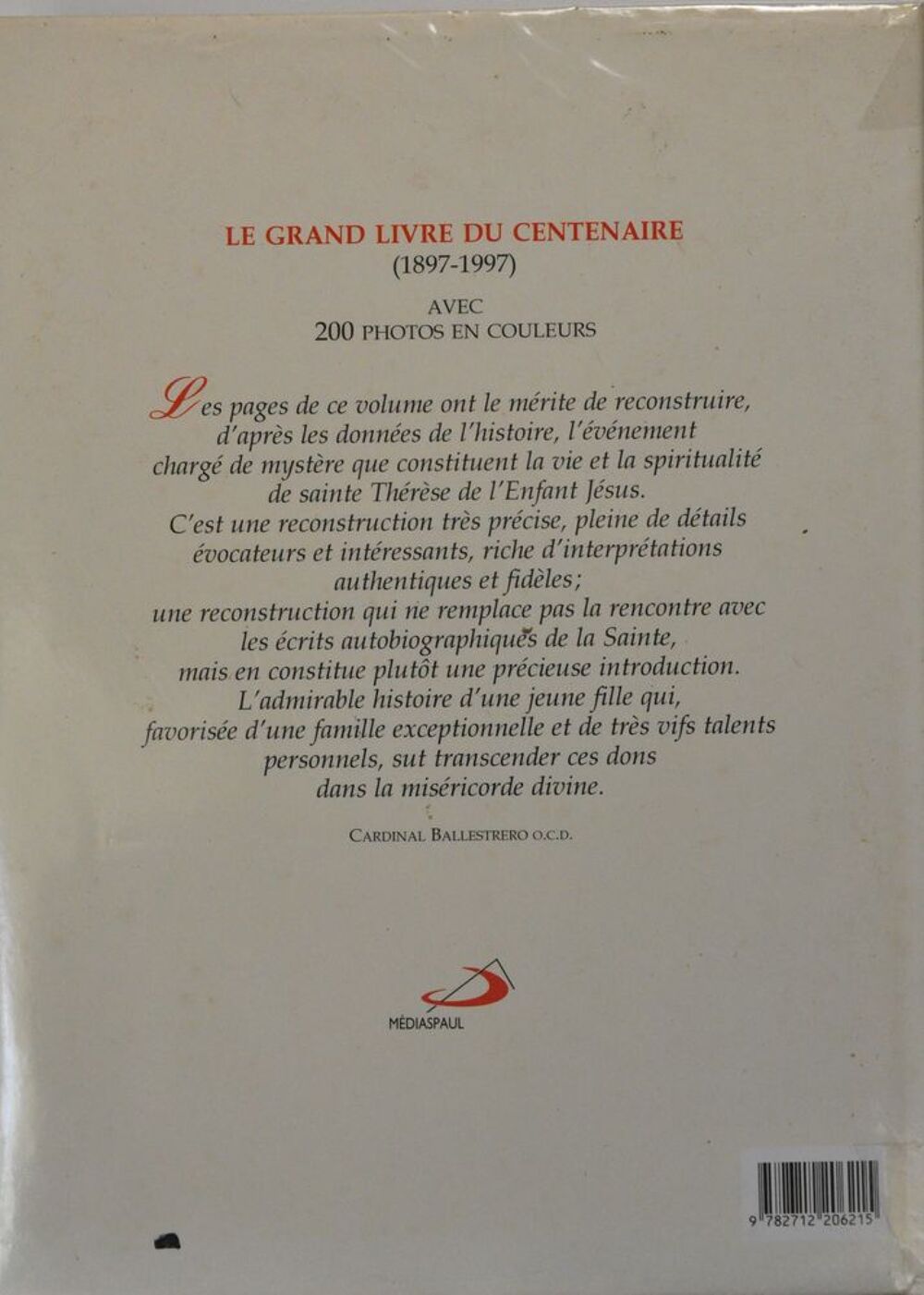 LE GRAND LIVRE DU CENTENAIRE
(1897-1997)

AVEC
200 PHOTOS EN COULEURS

Les pages de ce volume ont le mérite de reconstruire, d'après les données de l'histoire, l'événement chargé de mystère que constituent la vie et la spiritualité de sainte Thérèse de l'Enfant Jésus.
C'est une reconstruction très précise, pleine de détails évocateurs et intéressants, riche d'interprétations authentiques et fidèles;
une reconstruction qui ne remplace pas la rencontre avec les écrits autobiographiques de la Sainte, mais en constitue plutôt une précieuse introduction.
L'admirable histoire d'une jeune fille qui, favorisée d'une famille exceptionnelle et de très vifs talents personnels, sut transcender ces dons dans la miséricorde divine.

CARDINAL BALLESTRERO O.C.D.

MÉDIASPAUL

9 782712 206215